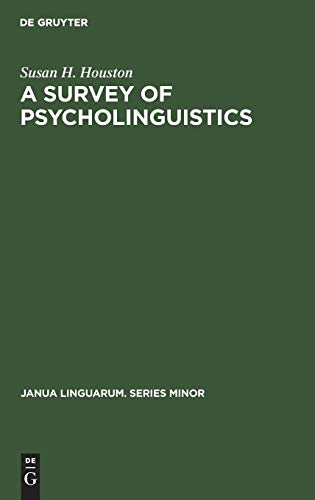 DE GRUYTER

Susan H. Houston
A SURVEY OF PSYCHOLINGUISTICS

JANUA LINGUARUM. SERIES MINOR

DE
G